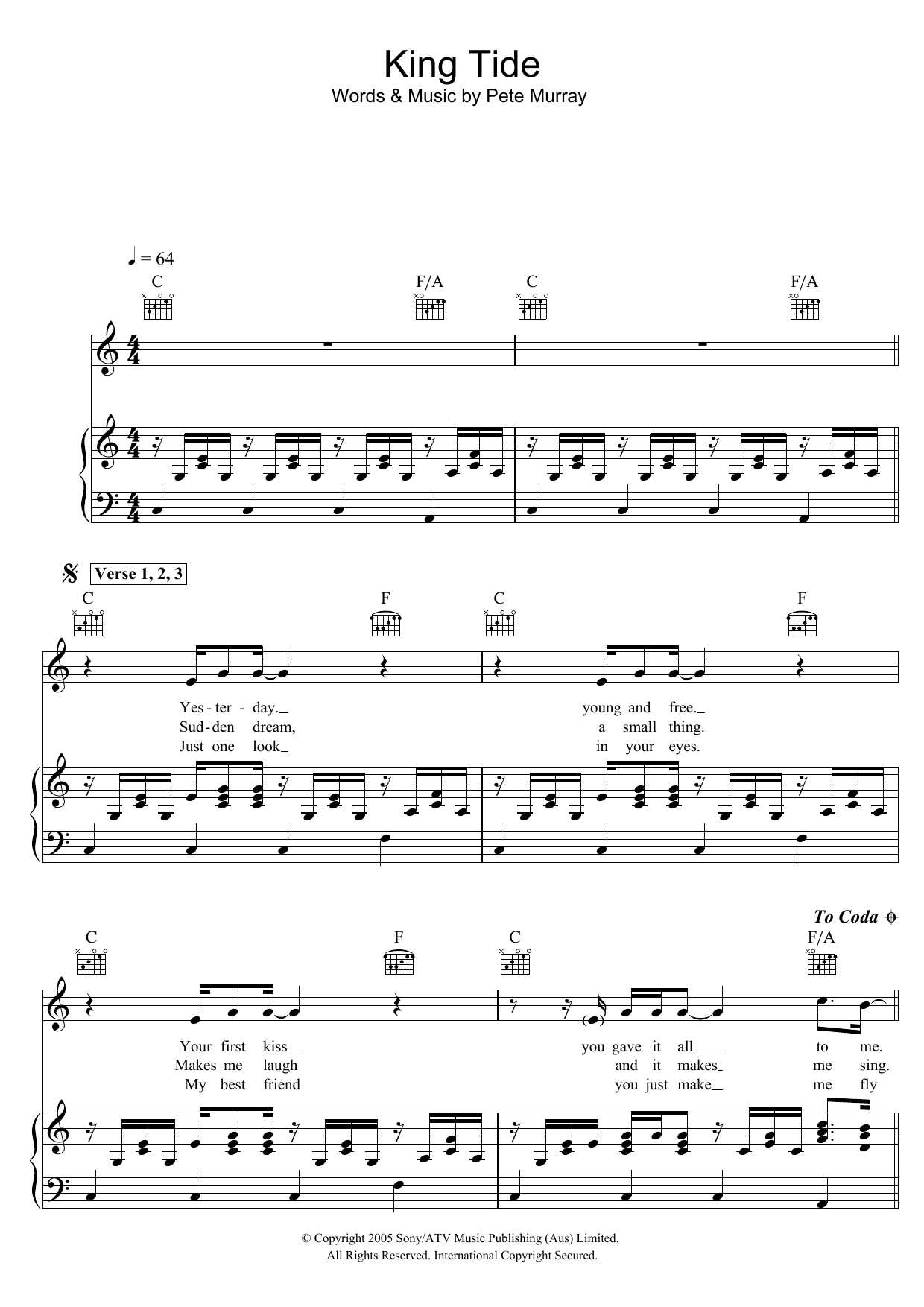 King Tide
Words & Music by Pete Murray

♩ = 64

C F/A C F/A

Verse 1, 2, 3

C F C F

Yes - ter - day. young and free.
Sud - den dream, a small thing.
Just one look in your eyes.

To Coda

C F C F/A

Your first kiss you gave it all to me.
Makes me laugh and it makes me sing.
My best friend you just make me fly

© Copyright 2005 Sony/ATV Music Publishing (Aus) Limited.
All Rights Reserved. International Copyright Secured.